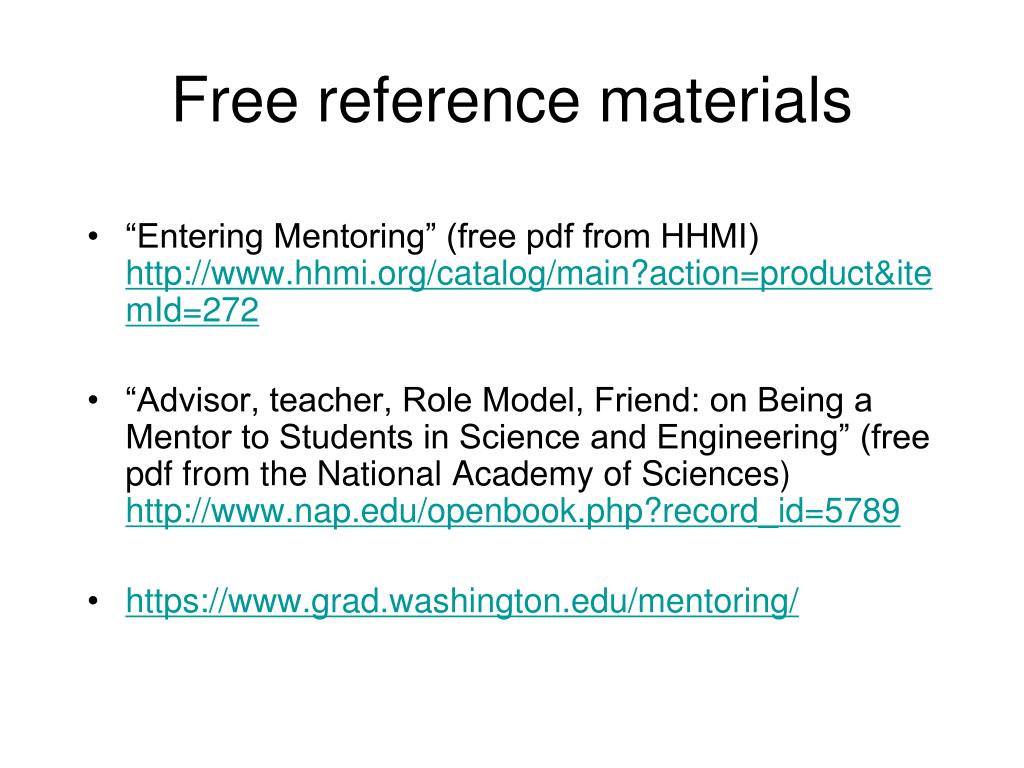 Free reference materials

• “Entering Mentoring” (free pdf from HHMI) http://www.hhmi.org/catalog/main?action=product&itemId=272

• “Advisor, teacher, Role Model, Friend: on Being a Mentor to Students in Science and Engineering” (free pdf from the National Academy of Sciences) http://www.nap.edu/openbook.php?record_id=5789

• https://www.grad.washington.edu/mentoring/